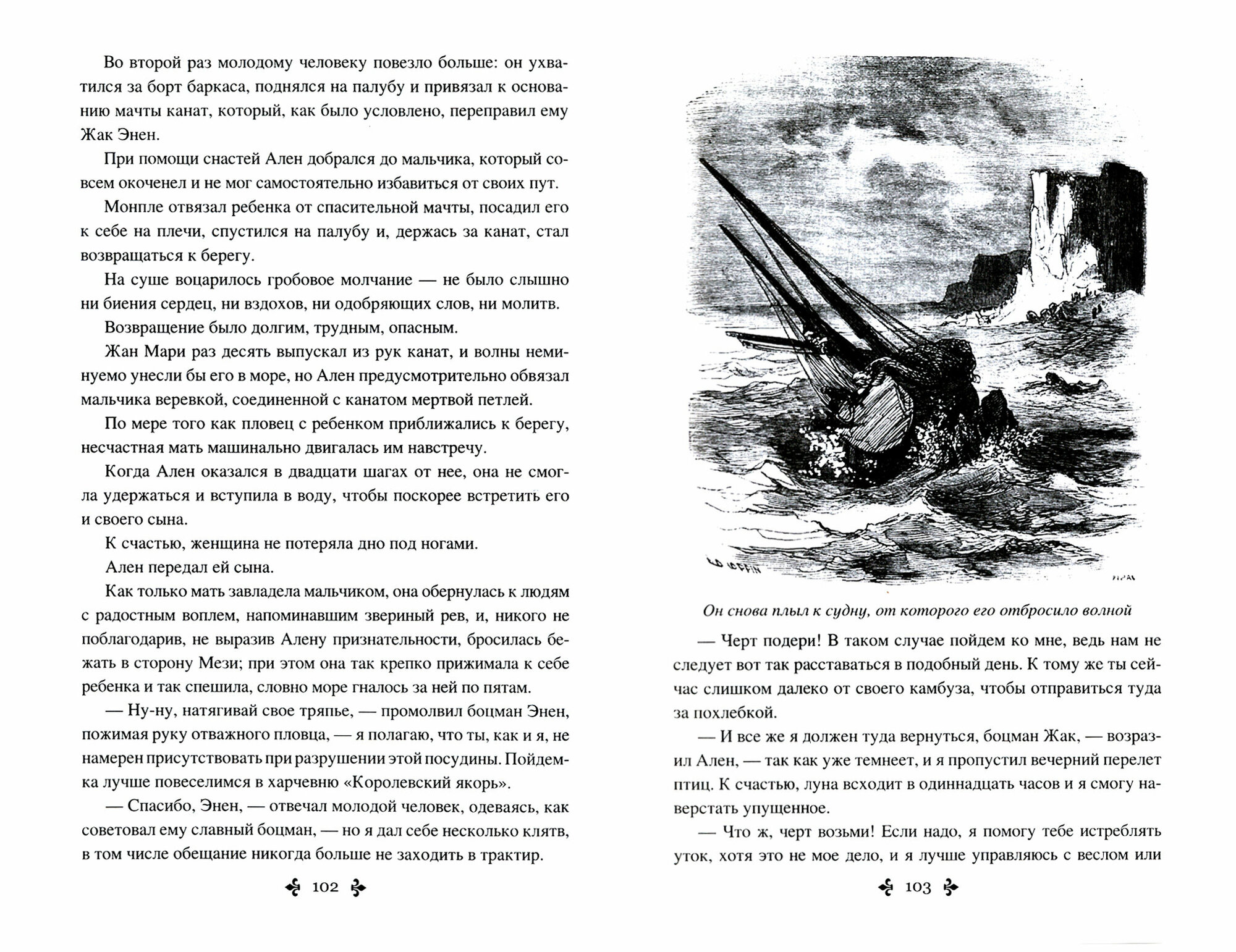 Во второй раз молодому человеку повезло больше: он ухватился за борт баркаса, поднялся на палубу и привязал к основанию мачты канат, который, как было условлено, переправил ему Жак Энен.

При помощи снастей Ален добрался до мальчика, который совсем окоченел и не мог самостоятельно избавиться от своих пут.

Монпле отвязал ребенка от спасительной мачты, посадил его к себе на плечи, спустился на палубу и, держась за канат, стал возвращаться к берегу.

На суше воцарилось гробовое молчание — не было слышно ни биения сердец, ни вздохов, ни одобряющих слов, ни молитв.

Возвращение было долгим, трудным, опасным.

Жан Мари раз десять выпускал из рук канат, и волны неминуемо унесли бы его в море, но Ален предусмотрительно обвязал мальчика веревкой, соединенной с канатом мертвой петлей.

По мере того как пловец с ребенком приближались к берегу, несчастная мать машинально двигалась им навстречу.

Когда Ален оказался в двадцати шагах от нее, она не смогла удержаться и вступила в воду, чтобы поскорее встретить его и своего сына.

К счастью, женщина не потеряла дно под ногами.

Ален передал ей сына.

Как только мать завладела мальчиком, она обернулась к людям с радостным воплем, напоминавшим звериный рев, и, никого не поблагодарив, не выразив Алену признательности, бросилась бежать в сторону Мези; при этом она так крепко прижимала к себе ребенка и так спешила, словно море гналось за ней по пятам.

— Ну-ну, натягивай свое тряпье, — промолвил боцман Энен, пожимая руку отважного пловца, — я полагаю, что ты, как и я, не намерен присутствовать при разрушении этой посудины. Пойдемка лучше повеселимся в харчевню «Королевский якорь».

— Спасибо, Энен, — отвечал молодой человек, одеваясь, как советовал ему славный боцман, — но я дал себе несколько клятв, в том числе обещание никогда больше не заходить в трактир.

102

Он снова плыл к судну, от которого его отбросило волной

— Черт подери! В таком случае пойдем ко мне, ведь нам не следует вот так расставаться в подобный день. К тому же ты сейчас слишком далеко от своего камбуза, чтобы отправиться туда за похлебкой.

— И все же я должен туда вернуться, боцман Жак, — возразил Ален, — так как уже темнеет, и я пропустил вечерний перелет птиц. К счастью, луна всходит в одиннадцать часов и я смогу наверстать упущенное.

— Что ж, черт возьми! Если надо, я помогу тебе истреблять уток, хотя это не мое дело, и я лучше управляюсь с веслом или

103